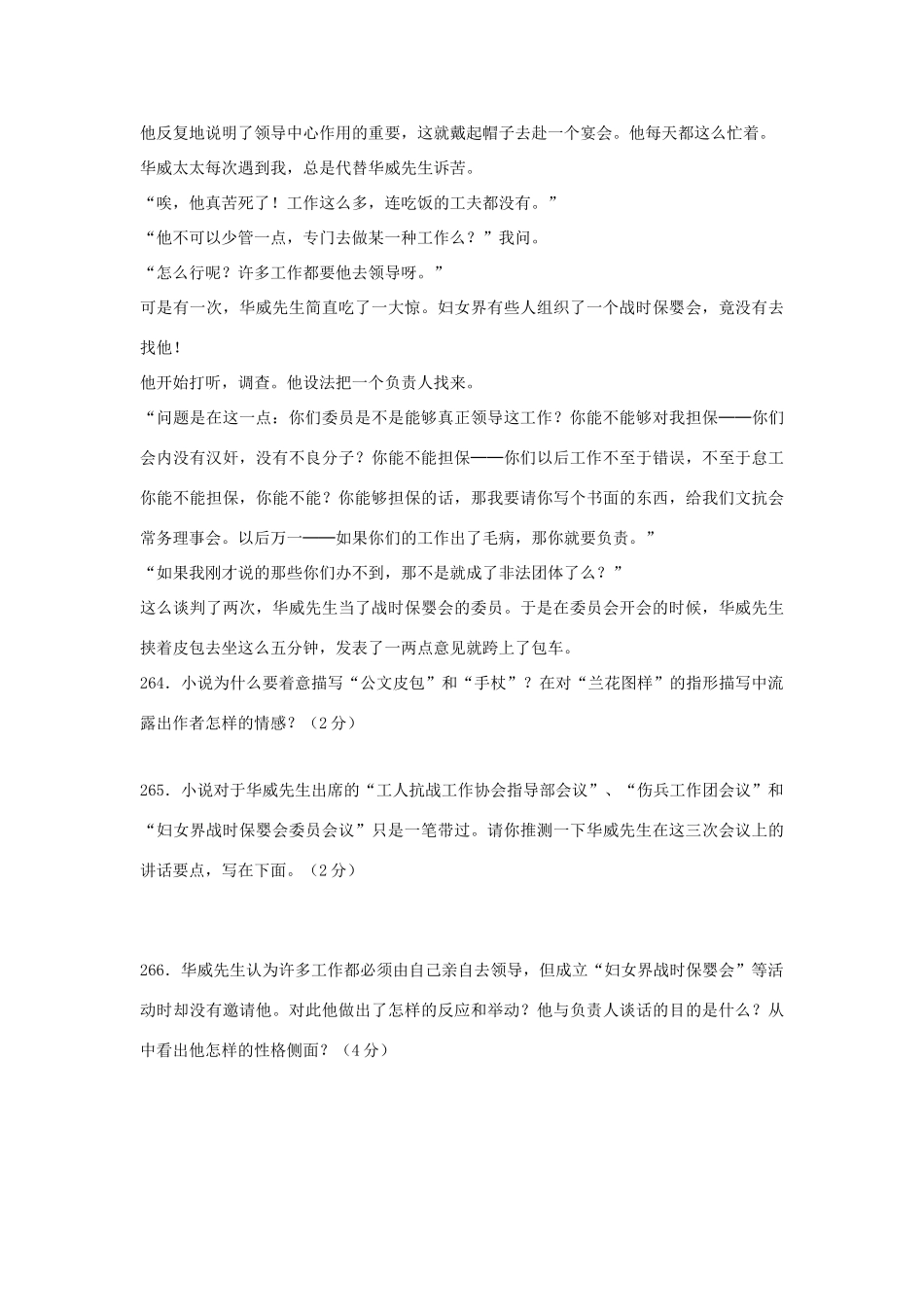 他反复地说明了领导中心作用的重要，这就戴起帽子去赴一个宴会。他每天都这么忙着。

华威太太每次遇到我，总是代替华威先生诉苦。

“唉，他真苦死了！工作这么多，连吃饭的工夫都没有。”

“他不可以少管一点，专门去做某一种工作么？”我问。

“怎么行呢？许多工作都要他去领导呀。”

可是有一次，华威先生简直吃了一大惊。妇女界有些人组织了一个战时保婴会，竟没有去找他！

他开始打听，调查。他设法把一个负责人找来。

“问题是在这一点：你们委员是不是能够真正领导这工作？你能不能够对我担保——你们会内没有汉奸，没有不良分子？你能不能担保——你们以后工作不至于错误，不至于怠工你能不能担保，你能不能？你能够担保的话，那我要请你写个书面的东西，给我们文抗会常务理事会。以后万一——如果你们的工作出了毛病，那你就要负责。”

“如果我刚才说的那些你们办不到，那不是就成了非法团体了么？”

这么谈判了两次，华威先生当了战时保婴会的委员。于是在委员会开会的时候，华威先生挟着皮包去坐这么五分钟，发表了一两点意见就跨上了包车。

264．小说为什么要着意描写“公文皮包”和“手杖”？在对“兰花图样”的指形描写中流露出作者怎样的情感？（2分）

265．小说对于华威先生出席的“工人抗战工作协会指导部会议”、“伤兵工作团会议”和“妇女界战时保婴会委员会议”只是一笔带过。请你推测一下华威先生在这三次会议上的讲话要点，写在下面。（2分）

266．华威先生认为许多工作都必须由自己亲自去领导，但成立“妇女界战时保婴会”等活动时却没有邀请他。对此他做出了怎样的反应和举动？他与负责人谈话的目的是什么？从中看出他怎样的性格侧面？（4分）